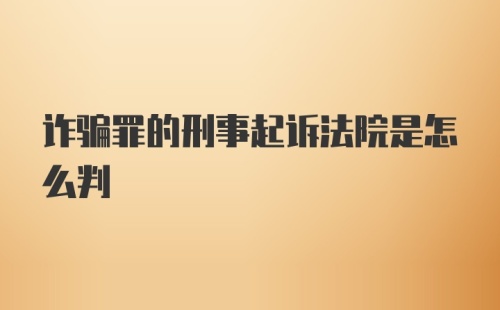 诈骗罪的刑事起诉法院是怎么判